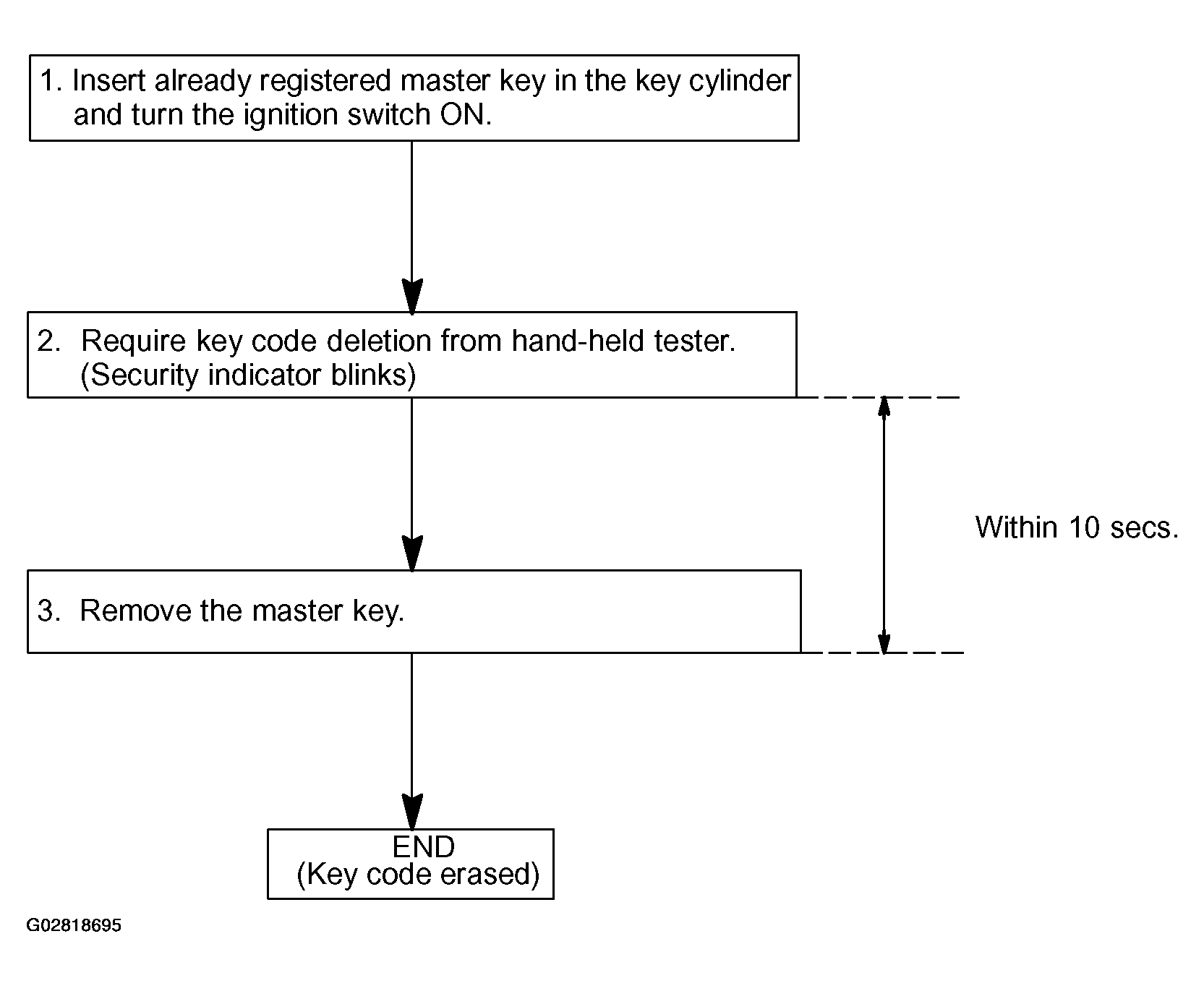 1. Insert already registered master key in the key cylinder and turn the ignition switch ON.

2. Require key code deletion from hand-held tester. (Security indicator blinks)

Within 10 secs.

3. Remove the master key.

END
(Key code erased)

G02818695